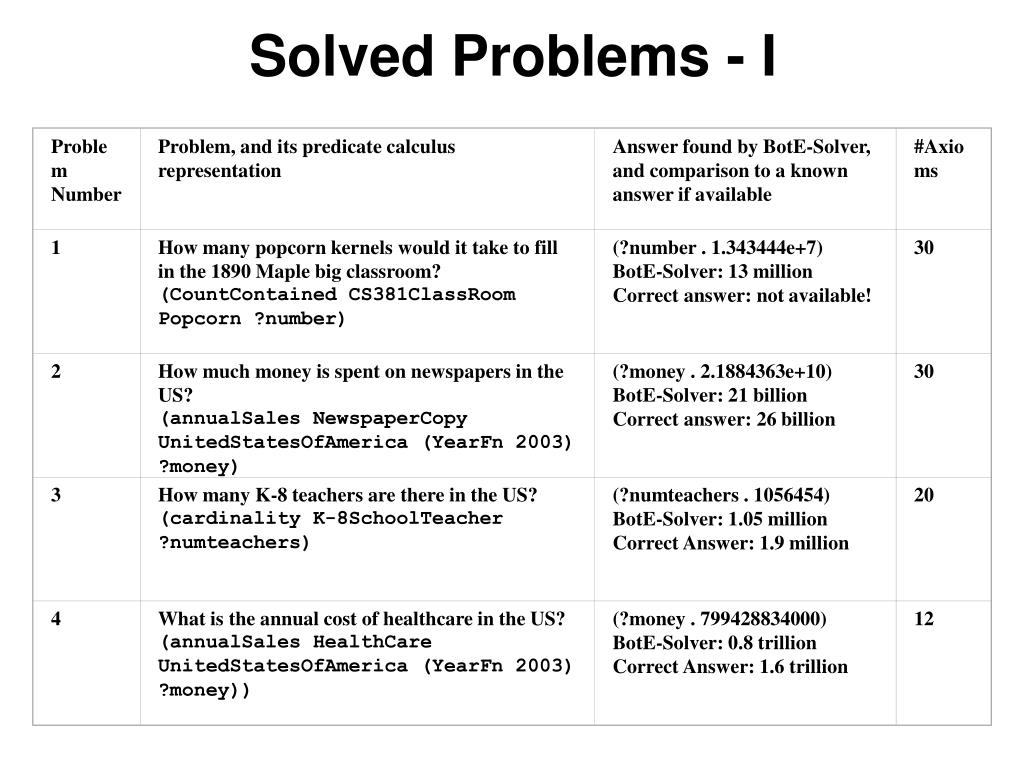 Solved Problems - I

| Problem Number | Problem, and its predicate calculus representation | Answer found by BotE-Solver, and comparison to a known answer if available | #Axioms |
|---|---|---|---|
| 1 | How many popcorn kernels would it take to fill in the 1890 Maple big classroom? (CountContained CS381ClassRoom Popcorn ?number) | (?number . 1.343444e+7) BotE-Solver: 13 million Correct answer: not available! | 30 |
| 2 | How much money is spent on newspapers in the US? (annualSales NewspaperCopy UnitedStatesOfAmerica (YearFn 2003) ?money) | (?money . 2.1884363e+10) BotE-Solver: 21 billion Correct answer: 26 billion | 30 |
| 3 | How many K-8 teachers are there in the US? (cardinality K-8SchoolTeacher ?numteachers) | (?numteachers . 1056454) BotE-Solver: 1.05 million Correct Answer: 1.9 million | 20 |
| 4 | What is the annual cost of healthcare in the US? (annualSales HealthCare UnitedStatesOfAmerica (YearFn 2003) ?money)) | (?money . 799428834000) BotE-Solver: 0.8 trillion Correct Answer: 1.6 trillion | 12 |